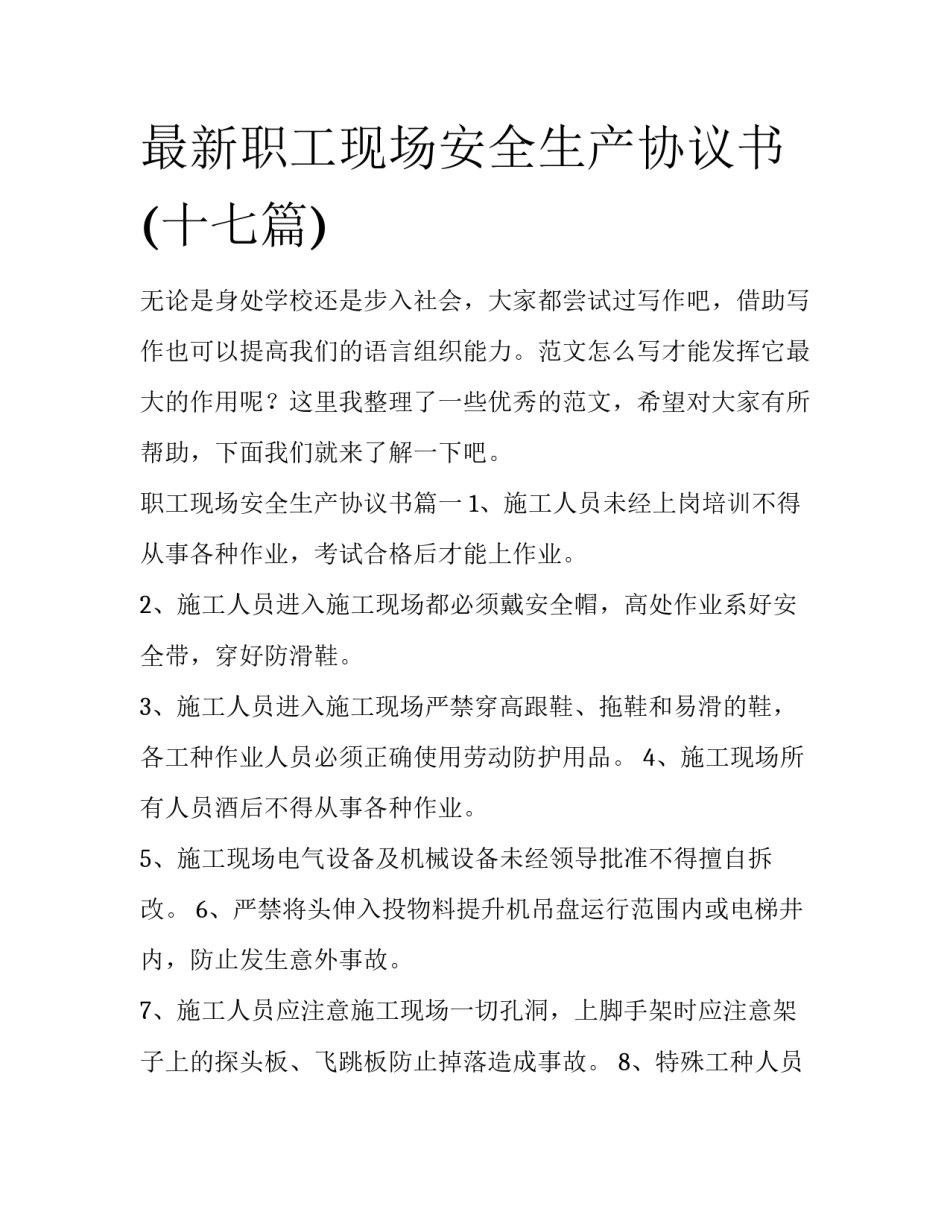 最新职工现场安全生产协议书(十七篇)

无论是身处学校还是步入社会，大家都尝试过写作吧，借助写作也可以提高我们的语言组织能力。范文怎么写才能发挥它最大的作用呢？这里我整理了一些优秀的范文，希望对大家有所帮助，下面我们就来了解一下吧。

职工现场安全生产协议书篇一 1、施工人员未经上岗培训不得从事各种作业，考试合格后才能上作业。

2、施工人员进入施工现场都必须戴安全帽，高处作业系好安全带，穿好防滑鞋。

3、施工人员进入施工现场严禁穿高跟鞋、拖鞋和易滑的鞋，各工种作业人员必须正确使用劳动防护用品。 4、施工现场所有人员酒后不得从事各种作业。

5、施工现场电气设备及机械设备未经领导批准不得擅自拆改。 6、严禁将头伸入投物料提升机吊盘运行范围内或电梯井内，防止发生意外事故。

7、施工人员应注意施工现场一切孔洞，上脚手架时应注意架子上的探头板、飞跳板防止掉落造成事故。 8、特殊工种人员